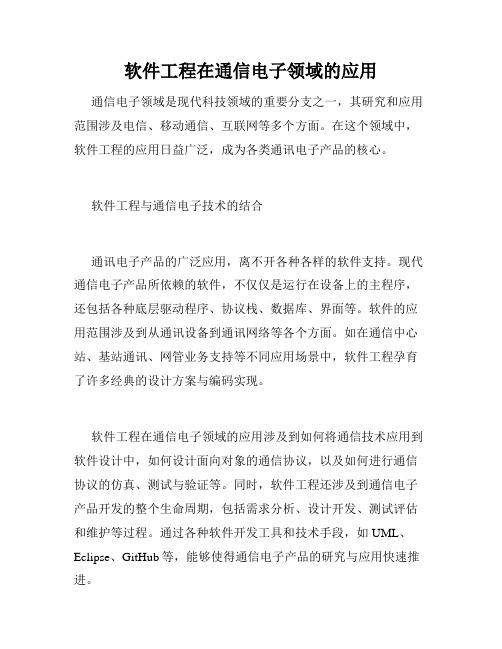 软件工程在通信电子领域的应用

通信电子领域是现代科技领域的重要分支之一，其研究和应用范围涉及电信、移动通信、互联网等多个方面。在这个领域中，软件工程的应用日益广泛，成为各类通讯电子产品的核心。

软件工程与通信电子技术的结合

通讯电子产品的广泛应用，离不开各种各样的软件支持。现代通信电子产品所依赖的软件，不仅仅是运行在设备上的主程序，还包括各种底层驱动程序、协议栈、数据库、界面等。软件的应用范围涉及到从通讯设备到通讯网络等各个方面。如在通信中心站、基站通讯、网管业务支持等不同应用场景中，软件工程孕育了许多经典的设计方案与编码实现。

软件工程在通信电子领域的应用涉及到如何将通信技术应用到软件设计中，如何设计面向对象的通信协议，以及如何进行通信协议的仿真、测试与验证等。同时，软件工程还涉及到通信电子产品开发的整个生命周期，包括需求分析、设计开发、测试评估和维护等过程。通过各种软件开发工具和技术手段，如 UML、Eclipse、GitHub 等，能够使得通信电子产品的研究与应用快速推进。